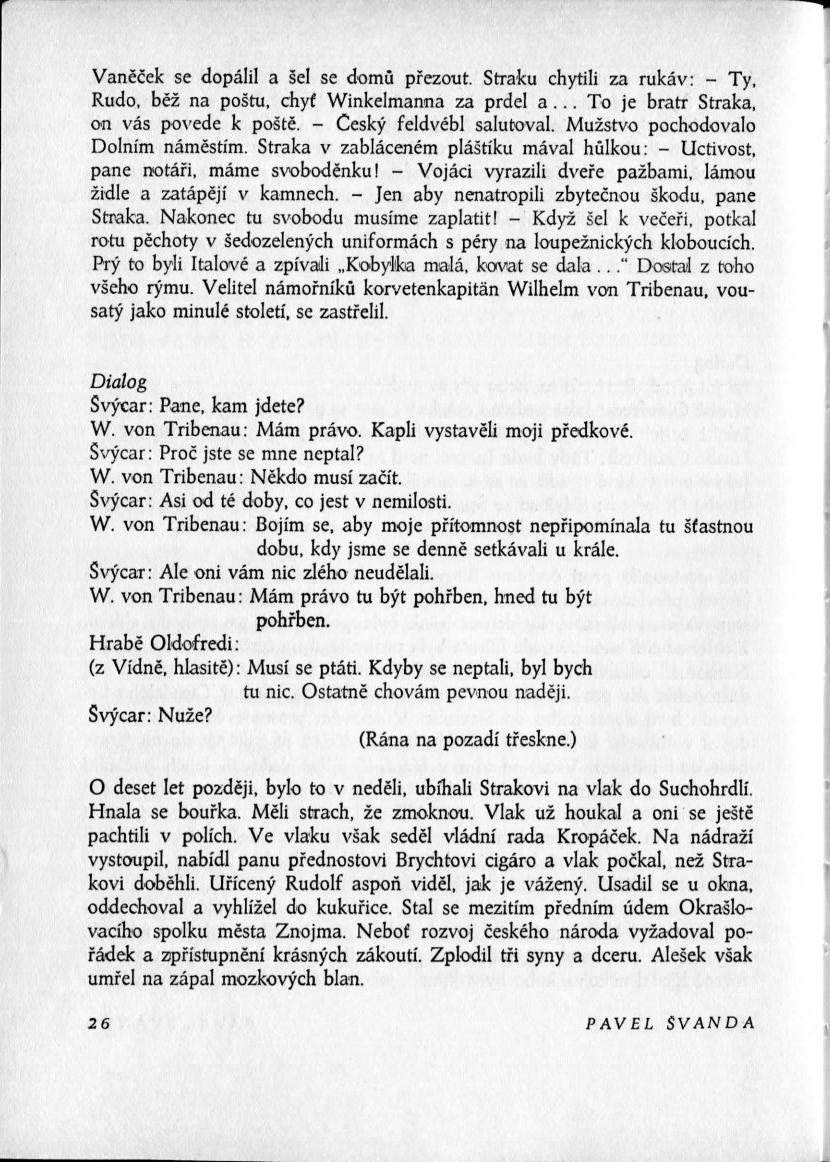 Vaněček se dopálil a šel se domů přezout. Straku chytili za rukáv: – Ty, Rudo, běž na poštu, chyť Winkelmanna za prdel a... To je bratr Straka, on vás povede k poště. – Český feldvébl salutoval. Mužstvo pochodovalo Dolním náměstím. Straka v zabláceném pláštíku mával hůlkou: – Uctivost, pane notáři, máme svoboděnku! – Vojáci vyrazili dveře pažbami, lámou židle a zatápějí v kamnech. – Jen aby nenatropili zbytečnou škodu, pane Straka. Nakonec tu svobodu musíme zaplatit! – Když šel k večeři, potkal rotu pěchoty v šedozelených uniformách s péry na loupežnických kloboucích. Prý to byli Italové a zpívali „Kobylka malá, kovat se dala..." Dostal z toho všeho rýmu. Velitel námořníků korvetenkapitän Wilhelm von Tribenau, vousatý jako minulé století, se zastřelil.

Dialog
Švýcar: Pane, kam jdete?
W. von Tribenau: Mám právo. Kapli vystavěli moji předkové.
Švýcar: Proč jste se mne neptal?
W. von Tribenau: Někdo musí začít.
Švýcar: Asi od té doby, co jest v nemilosti.
W. von Tribenau: Bojím se, aby moje přítomnost nepřipomínala tu šťastnou dobu, kdy jsme se denně setkávali u krále.
Švýcar: Ale oni vám nic zlého neudělali.
W. von Tribenau: Mám právo tu být pohřben, hned tu být pohřben.
Hrabě Oldofredi:
(z Vídně, hlasitě): Musí se ptáti. Kdyby se neptali, byl bych tu nic. Ostatně chovám pevnou naději.
Švýcar: Nuže?
(Rána na pozadí třeskne.)

O deset let později, bylo to v neděli, ubíhali Strakovi na vlak do Suchohrdlí. Hnala se bouřka. Měli strach, že zmoknou. Vlak už houkal a oni se ještě pachtili v polích. Ve vlaku však seděl vládní rada Kropáček. Na nádraží vystoupil, nabídl panu přednostovi Brychtovi cigáro a vlak počkal, než Strakovi doběhli. Uřícený Rudolf aspoň viděl, jak je vážený. Usadil se u okna, oddechoval a vyhlížel do kukuřice. Stal se mezitím předním údem Okrašlovacího spolku města Znojma. Neboť rozvoj českého národa vyžadoval pořádek a zpřístupnění krásných zákoutí. Zplodil tři syny a dceru. Alešek však umřel na zápal mozkových blan.

26 PAVEL ŠVANDA